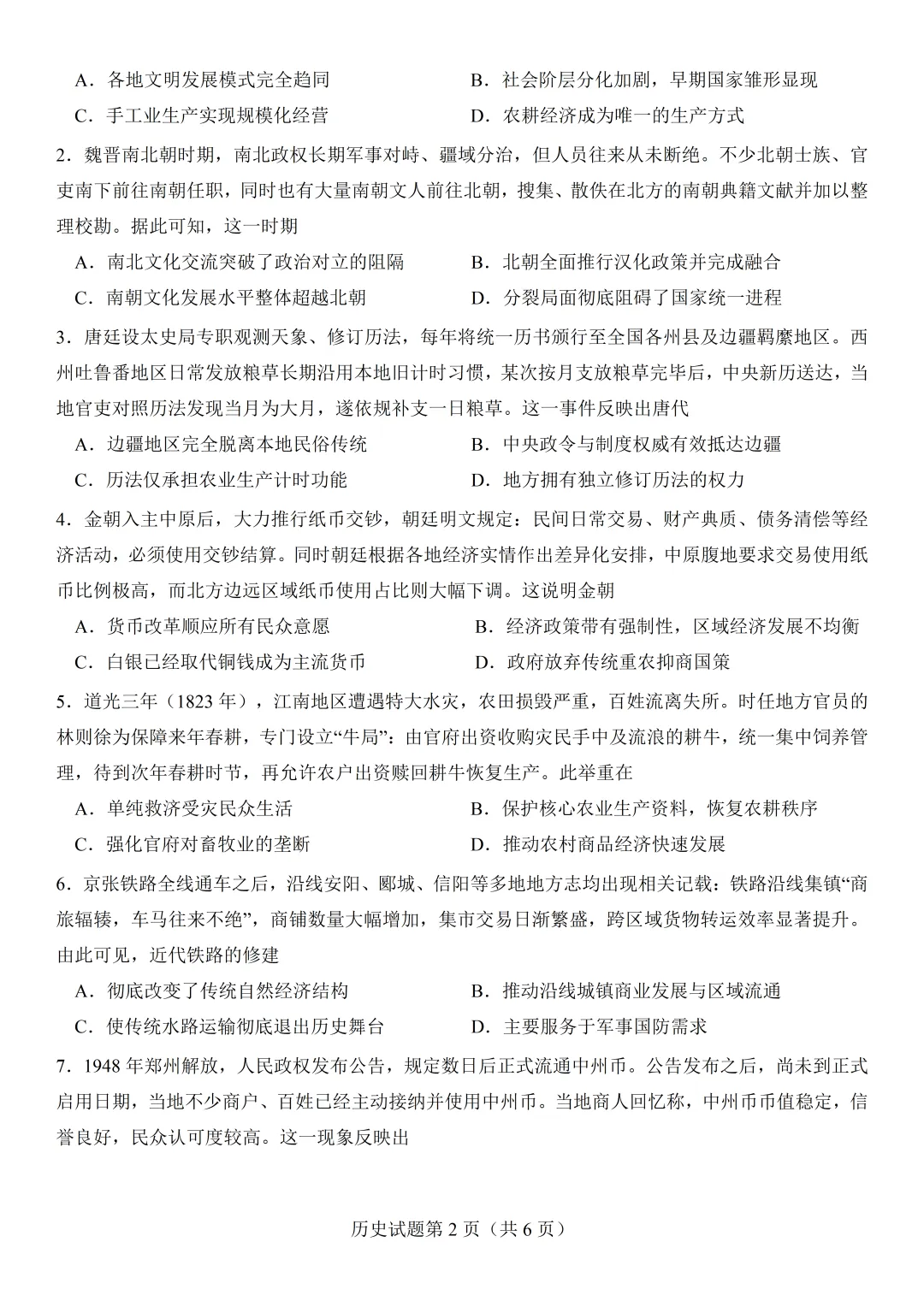 A．各地文明发展模式完全趋同　　B．社会阶层分化加剧，早期国家雏形显现

C．手工业生产实现规模化经营　　D．农耕经济成为唯一的生产方式

2．魏晋南北朝时期，南北政权长期军事对峙、疆域分治，但人员往来从未断绝。不少北朝士族、官吏南下前往南朝任职，同时也有大量南朝文人前往北朝，搜集、散佚在北方的南朝典籍文献并加以整理校勘。据此可知，这一时期

A．南北文化交流突破了政治对立的阻隔　　B．北朝全面推行汉化政策并完成融合

C．南朝文化发展水平整体超越北朝　　D．分裂局面彻底阻碍了国家统一进程

3．唐廷设太史局专职观测天象、修订历法，每年将统一历书颁行至全国各州县及边疆羁縻地区。西州吐鲁番地区日常发放粮草长期沿用本地旧计时习惯，某次按月支放粮草完毕后，中央新历送达，当地官吏对照历法发现当月为大月，遂依规补支一日粮草。这一事件反映出唐代

A．边疆地区完全脱离本地民俗传统　　B．中央政令与制度权威有效抵达边疆

C．历法仅承担农业生产计时功能　　D．地方拥有独立修订历法的权力

4．金朝入主中原后，大力推行纸币交钞，朝廷明文规定：民间日常交易、财产典质、债务清偿等经济活动，必须使用交钞结算。同时朝廷根据各地经济实情作出差异化安排，中原腹地要求交易使用纸币比例极高，而北方边远区域纸币使用占比则大幅下调。这说明金朝

A．货币改革顺应所有民众意愿　　B．经济政策带有强制性，区域经济发展不均衡

C．白银已经取代铜钱成为主流货币　　D．政府放弃传统重农抑商国策

5．道光三年（1823年），江南地区遭遇特大水灾，农田损毁严重，百姓流离失所。时任地方官员的林则徐为保障来年春耕，专门设立“牛局”：由官府出资收购灾民手中及流浪的耕牛，统一集中饲养管理，待到次年春耕时节，再允许农户出资赎回耕牛恢复生产。此举重在

A．单纯救济受灾民众生活　　B．保护核心农业生产资料，恢复农耕秩序

C．强化官府对畜牧业的垄断　　D．推动农村商品经济快速发展

6．京张铁路全线通车之后，沿线安阳、郾城、信阳等多地地方志均出现相关记载：铁路沿线集镇“商旅辐辏，车马往来不绝”，商铺数量大幅增加，集市交易日渐繁盛，跨区域货物转运效率显著提升。由此可见，近代铁路的修建

A．彻底改变了传统自然经济结构　　B．推动沿线城镇商业发展与区域流通

C．使传统水路运输彻底退出历史舞台　　D．主要服务于军事国防需求

7．1948年郑州解放，人民政权发布公告，规定数日后正式流通中州币。公告发布之后，尚未到正式启用日期，当地不少商户、百姓已经主动接纳并使用中州币。当地商人回忆称，中州币币值稳定，信誉良好，民众认可度较高。这一现象反映出

历史试题第2页（共6页）